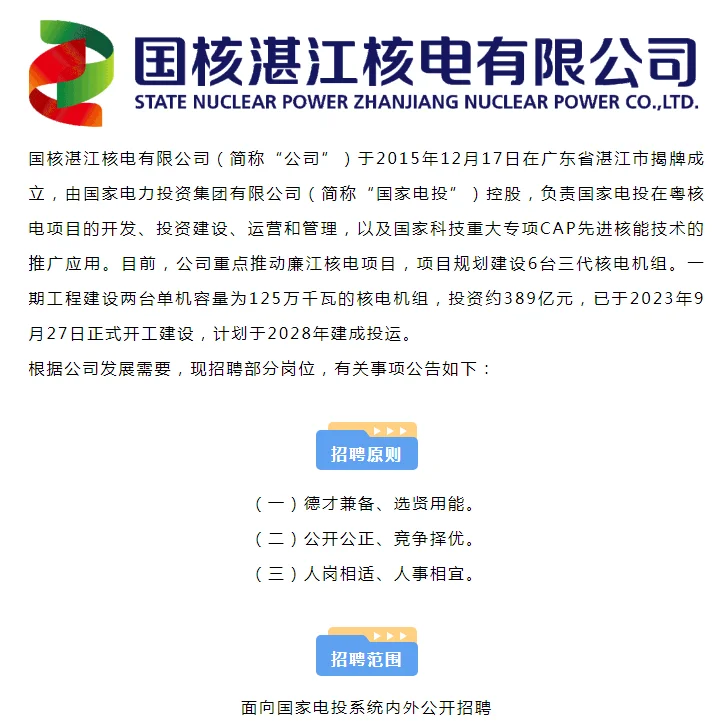 国核湛江核电有限公司
STATE NUCLEAR POWER ZHANJIANG NUCLEAR POWER CO.,LTD.

国核湛江核电有限公司（简称“公司”）于2015年12月17日在广东省湛江市揭牌成立，由国家电力投资集团有限公司（简称“国家电投”）控股，负责国家电投在粤核电项目的开发、投资建设、运营和管理，以及国家科技重大专项CAP先进核能技术的推广应用。目前，公司重点推动廉江核电项目，项目规划建设6台三代核电机组。一期工程建设两台单机容量为125万千瓦的核电机组，投资约389亿元，已于2023年9月27日正式开工建设，计划于2028年建成投运。

根据公司发展需要，现招聘部分岗位，有关事项公告如下：

招聘原则

（一）德才兼备、选贤用能。

（二）公开公正、竞争择优。

（三）人岗相适、人事相宜。

招聘范围

面向国家电投系统内外公开招聘